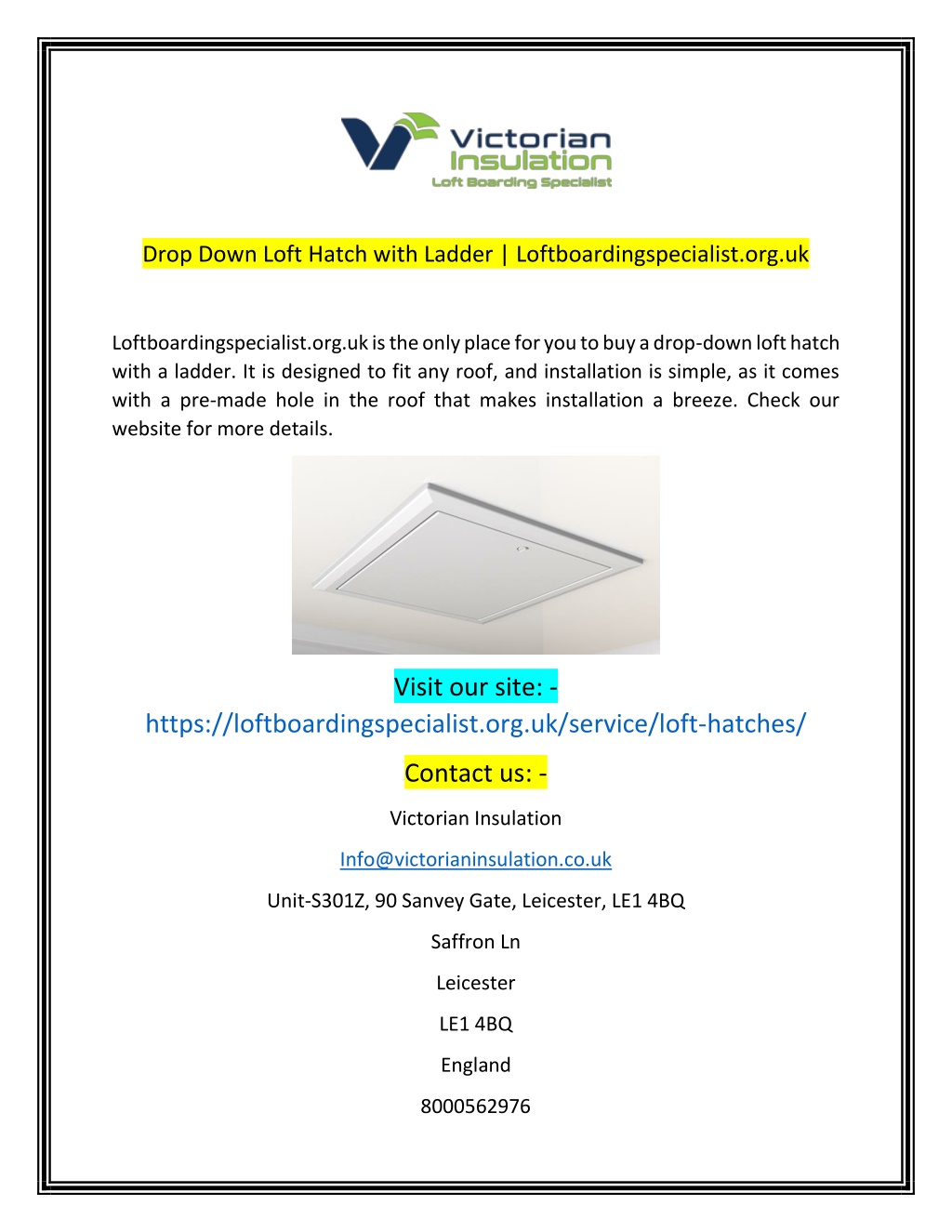 Victorian Insulation
Loft Boarding Specialist

Drop Down Loft Hatch with Ladder | Loftboardingspecialist.org.uk

Loftboardingspecialist.org.uk is the only place for you to buy a drop-down loft hatch with a ladder. It is designed to fit any roof, and installation is simple, as it comes with a pre-made hole in the roof that makes installation a breeze. Check our website for more details.

Visit our site: -
https://loftboardingspecialist.org.uk/service/loft-hatches/

Contact us: -

Victorian Insulation

Info@victorianinsulation.co.uk

Unit-S301Z, 90 Sanvey Gate, Leicester, LE1 4BQ

Saffron Ln

Leicester

LE1 4BQ

England

8000562976